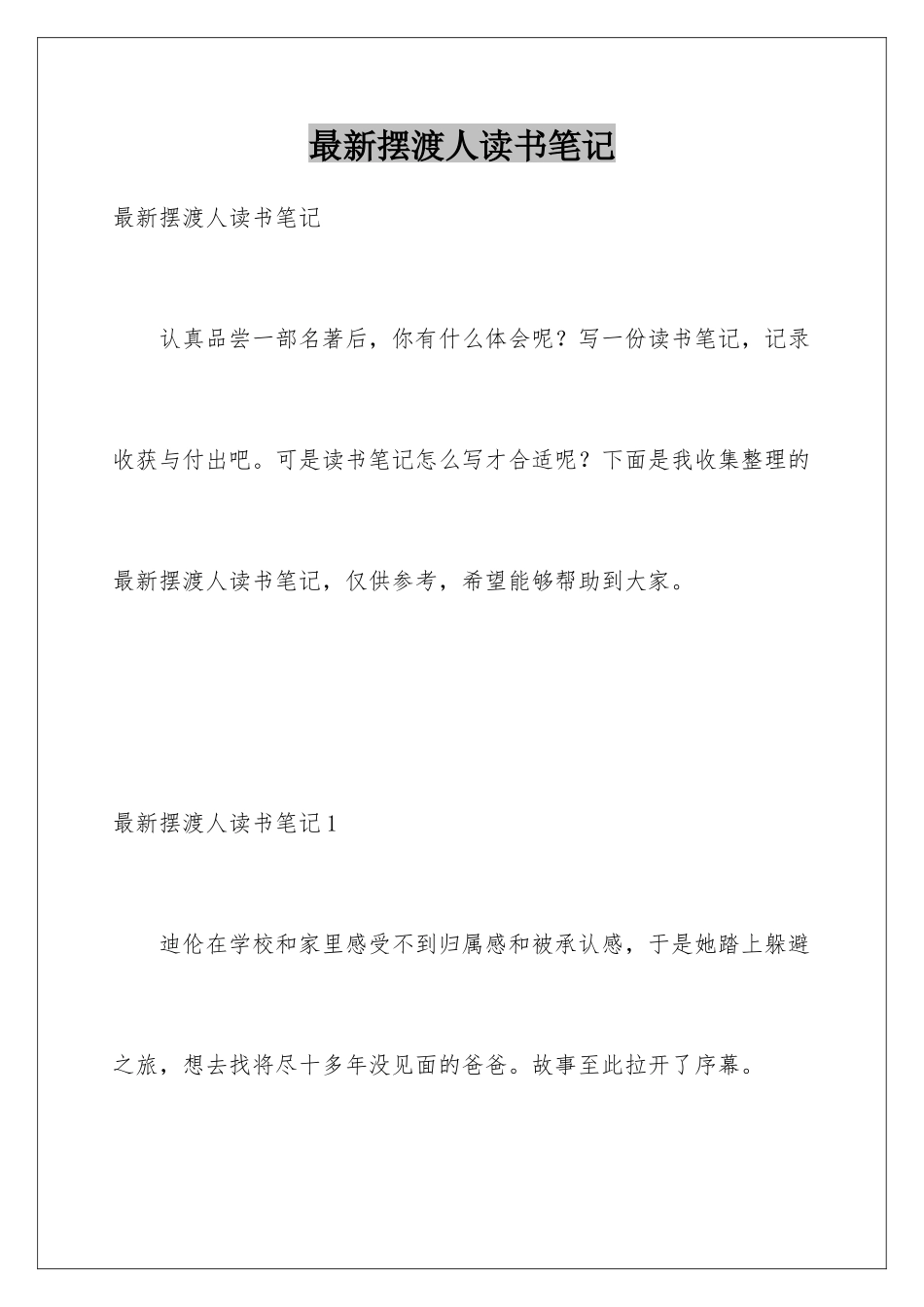 最新摆渡人读书笔记

最新摆渡人读书笔记

认真品尝一部名著后，你有什么体会呢？写一份读书笔记，记录收获与付出吧。可是读书笔记怎么写才合适呢？下面是我收集整理的最新摆渡人读书笔记，仅供参考，希望能够帮助到大家。

最新摆渡人读书笔记1

迪伦在学校和家里感受不到归属感和被承认感，于是她踏上躲避之旅，想去找将尽十多年没见面的爸爸。故事至此拉开了序幕。